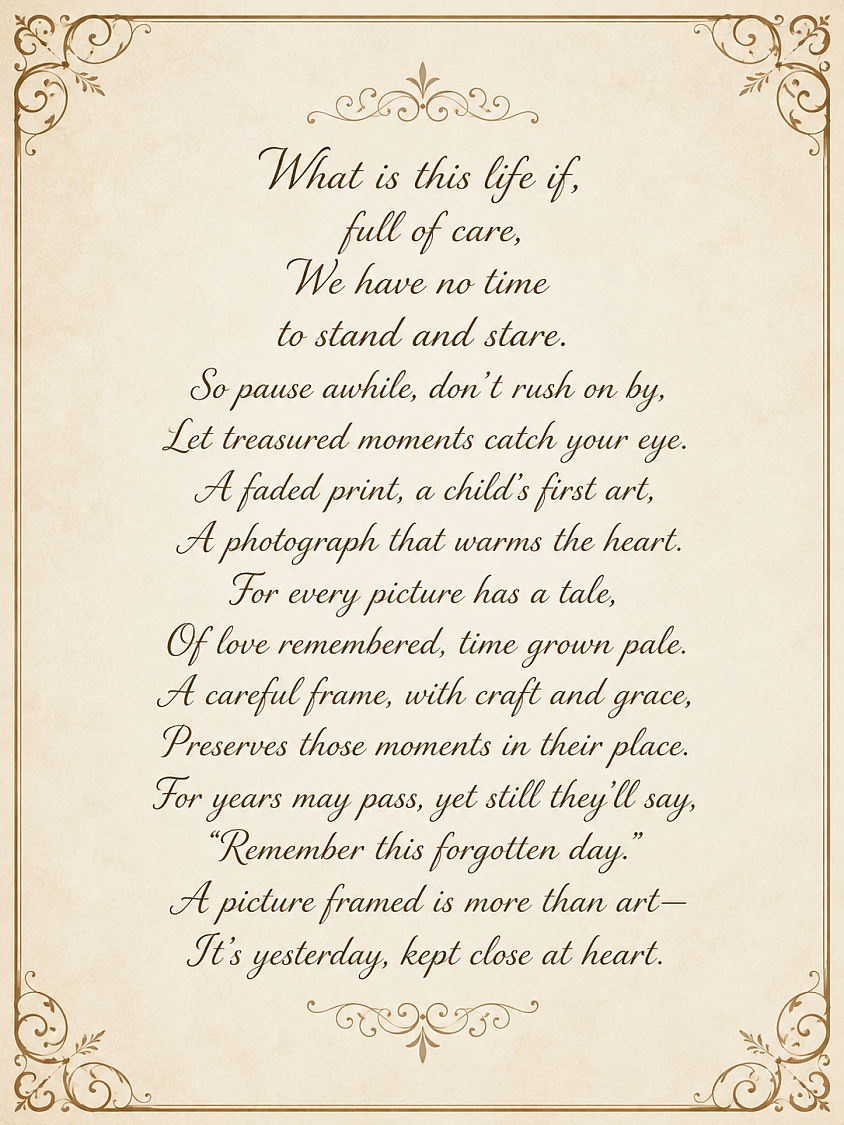 What is this life if,
full of care,
We have no time
to stand and stare.
So pause awhile, don't rush on by,
Let treasured moments catch your eye.
A faded print, a child's first art,
A photograph that warms the heart.
For every picture has a tale,
Of love remembered, time grown pale.
A careful frame, with craft and grace,
Preserves those moments in their place.
For years may pass, yet still they'll say,
"Remember this forgotten day."
A picture framed is more than art—
It's yesterday, kept close at heart.